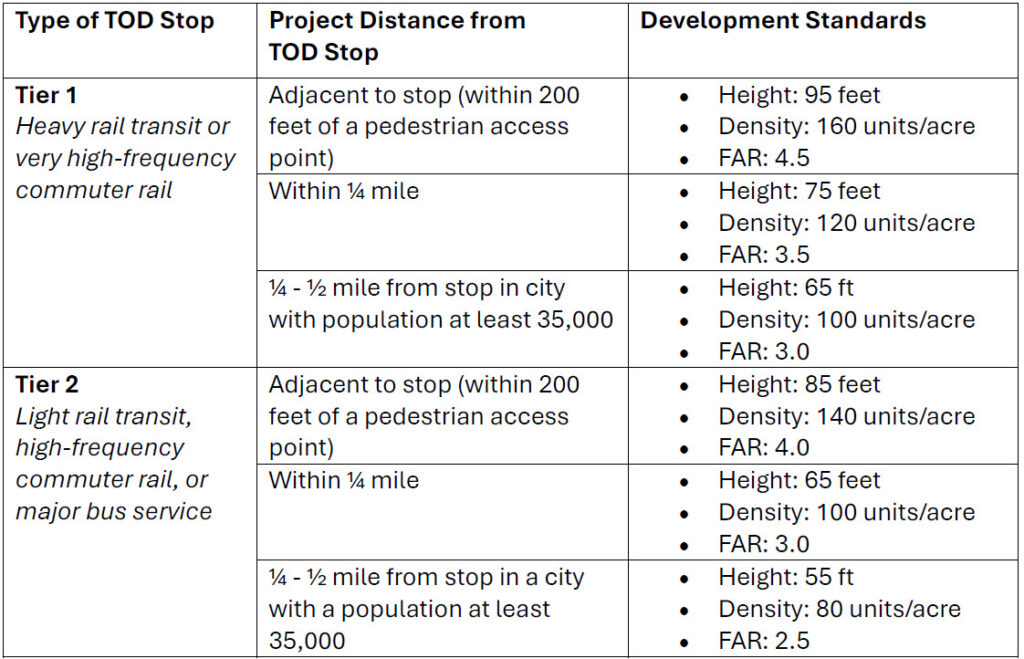 | Type of TOD Stop | Project Distance from TOD Stop | Development Standards |
|---|---|---|
| **Tier 1** *Heavy rail transit or very high-frequency commuter rail* | Adjacent to stop (within 200 feet of a pedestrian access point) | • Height: 95 feet • Density: 160 units/acre • FAR: 4.5 |
| | Within ¼ mile | • Height: 75 feet • Density: 120 units/acre • FAR: 3.5 |
| | ¼ - ½ mile from stop in city with population at least 35,000 | • Height: 65 ft • Density: 100 units/acre • FAR: 3.0 |
| **Tier 2** *Light rail transit, high-frequency commuter rail, or major bus service* | Adjacent to stop (within 200 feet of a pedestrian access point) | • Height: 85 feet • Density: 140 units/acre • FAR: 4.0 |
| | Within ¼ mile | • Height: 65 feet • Density: 100 units/acre • FAR: 3.0 |
| | ¼ - ½ mile from stop in a city with a population at least 35,000 | • Height: 55 ft • Density: 80 units/acre • FAR: 2.5 |